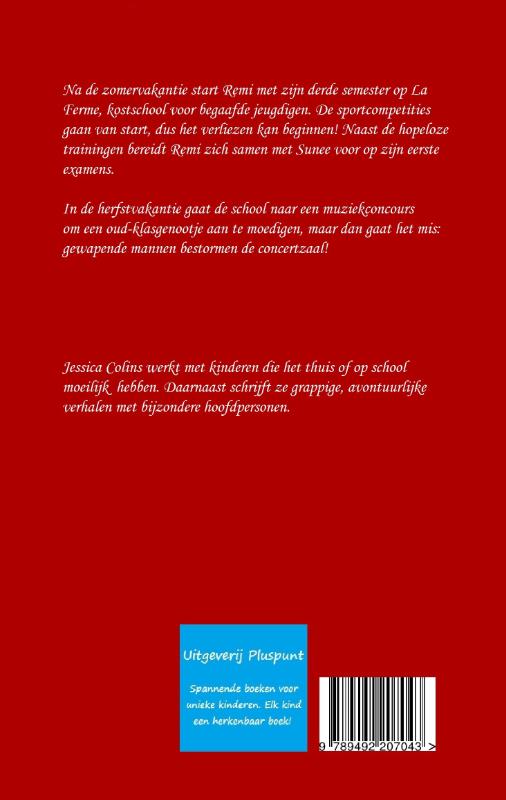 Na de zomervakantie start Remi met zijn derde semester op La Ferme, kostschool voor begaafde jeugdigen. De sportcompetities gaan van start, dus het verliezen kan beginnen! Naast de hopeloze trainingen bereidt Remi zich samen met Sunee voor op zijn eerste examens.

In de herfstvakantie gaat de school naar een muziekconcours om een oud-klasgenootje aan te moedigen, maar dan gaat het mis: gewapende mannen bestormen de concertzaal!

Jessica Colins werkt met kinderen die het thuis of op school moeilijk hebben. Daarnaast schrijft ze grappige, avontuurlijke verhalen met bijzondere hoofdpersonen.

Uitgeverij Pluspunt

Spannende boeken voor unieke kinderen. Elk kind een herkenbaar boek!

9 789492 207043 >